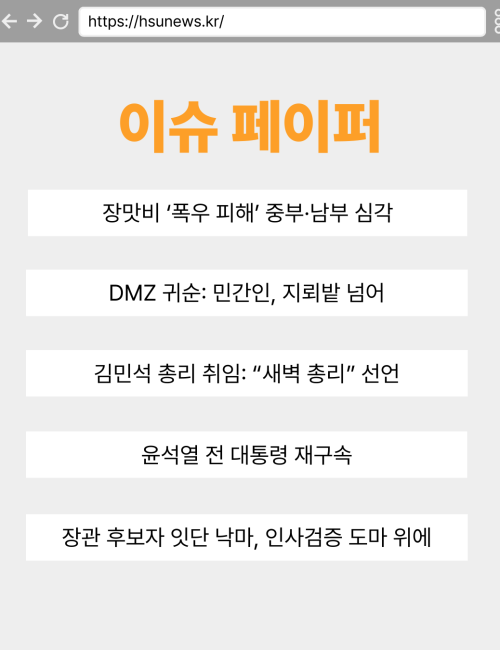 https://hsunews.kr/

이슈 페이퍼

장맛비 '폭우 피해' 중부·남부 심각

DMZ 귀순: 민간인, 지뢰밭 넘어

김민석 총리 취임: "새벽 총리" 선언

윤석열 전 대통령 재구속

장관 후보자 잇단 낙마, 인사검증 도마 위에